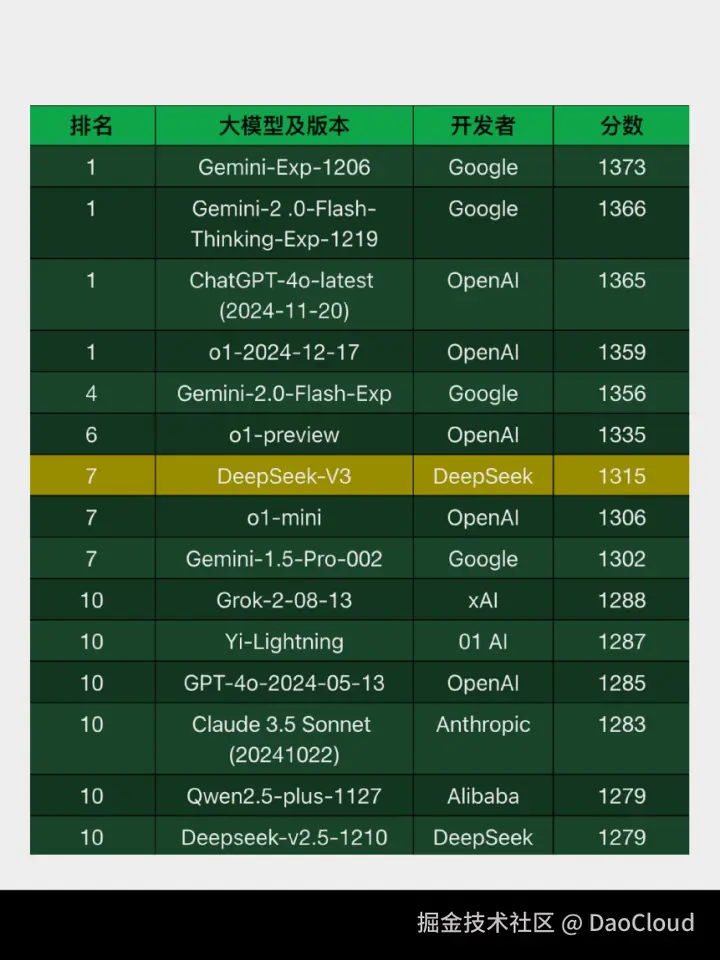 | 排名 | 大模型及版本 | 开发者 | 分数 |
|---|---|---|---|
| 1 | Gemini-Exp-1206 | Google | 1373 |
| 1 | Gemini-2 .0-Flash-Thinking-Exp-1219 | Google | 1366 |
| 1 | ChatGPT-4o-latest (2024-11-20) | OpenAI | 1365 |
| 1 | o1-2024-12-17 | OpenAI | 1359 |
| 4 | Gemini-2.0-Flash-Exp | Google | 1356 |
| 6 | o1-preview | OpenAI | 1335 |
| 7 | DeepSeek-V3 | DeepSeek | 1315 |
| 7 | o1-mini | OpenAI | 1306 |
| 7 | Gemini-1.5-Pro-002 | Google | 1302 |
| 10 | Grok-2-08-13 | xAI | 1288 |
| 10 | Yi-Lightning | 01 AI | 1287 |
| 10 | GPT-4o-2024-05-13 | OpenAI | 1285 |
| 10 | Claude 3.5 Sonnet (20241022) | Anthropic | 1283 |
| 10 | Qwen2.5-plus-1127 | Alibaba | 1279 |
| 10 | Deepseek-v2.5-1210 | DeepSeek | 1279 |

掘金技术社区 @ DaoCloud